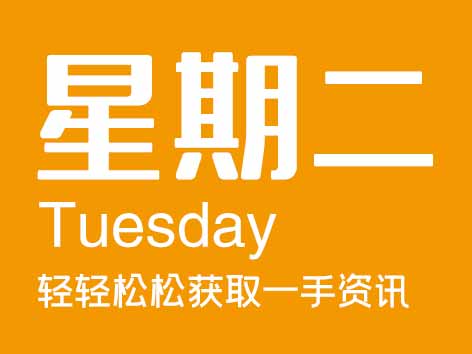 星期二
Tuesday
轻轻松松获取一手资讯